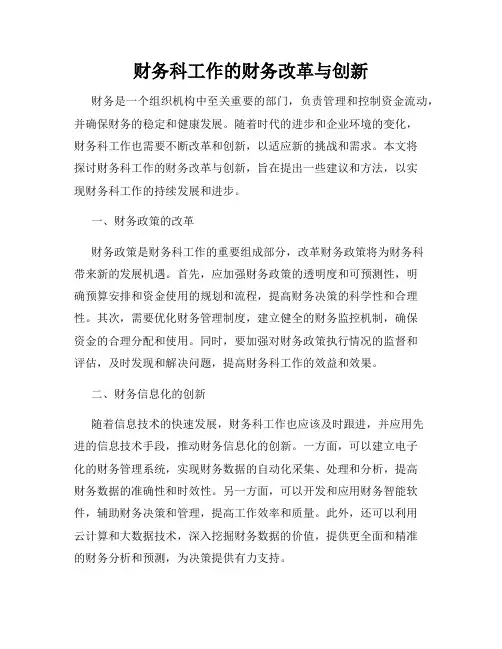 财务科工作的财务改革与创新

财务是一个组织机构中至关重要的部门，负责管理和控制资金流动，并确保财务的稳定和健康发展。随着时代的进步和企业环境的变化，财务科工作也需要不断改革和创新，以适应新的挑战和需求。本文将探讨财务科工作的财务改革与创新，旨在提出一些建议和方法，以实现财务科工作的持续发展和进步。

一、财务政策的改革

财务政策是财务科工作的重要组成部分，改革财务政策将为财务科带来新的发展机遇。首先，应加强财务政策的透明度和可预测性，明确预算安排和资金使用的规划和流程，提高财务决策的科学性和合理性。其次，需要优化财务管理制度，建立健全的财务监控机制，确保资金的合理分配和使用。同时，要加强对财务政策执行情况的监督和评估，及时发现和解决问题，提高财务科工作的效益和效果。

二、财务信息化的创新

随着信息技术的快速发展，财务科工作也应该及时跟进，并应用先进的信息技术手段，推动财务信息化的创新。一方面，可以建立电子化的财务管理系统，实现财务数据的自动化采集、处理和分析，提高财务数据的准确性和时效性。另一方面，可以开发和应用财务智能软件，辅助财务决策和管理，提高工作效率和质量。此外，还可以利用云计算和大数据技术，深入挖掘财务数据的价值，提供更全面和精准的财务分析和预测，为决策提供有力支持。